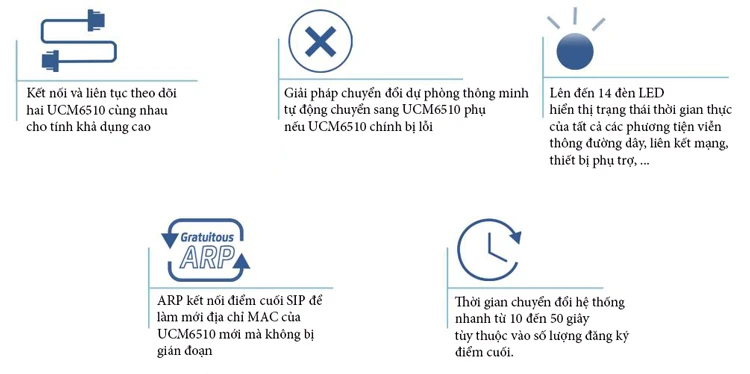 Kết nối và liên tục theo dõi hai UCM6510 cùng nhau cho tính khả dụng cao

Giải pháp chuyển đổi dự phòng thông minh tự động chuyển sang UCM6510 phụ nếu UCM6510 chính bị lỗi

Lên đến 14 đèn LED hiển thị trạng thái thời gian thực của tất cả các phương tiện viễn thông đường dây, liên kết mạng, thiết bị phụ trợ, ...

Gratuitous ARP

ARP kết nối điểm cuối SIP để làm mới địa chỉ MAC của UCM6510 mới mà không bị gián đoạn

Thời gian chuyển đổi hệ thống nhanh từ 10 đến 50 giây tùy thuộc vào số lượng đăng ký điểm cuối.